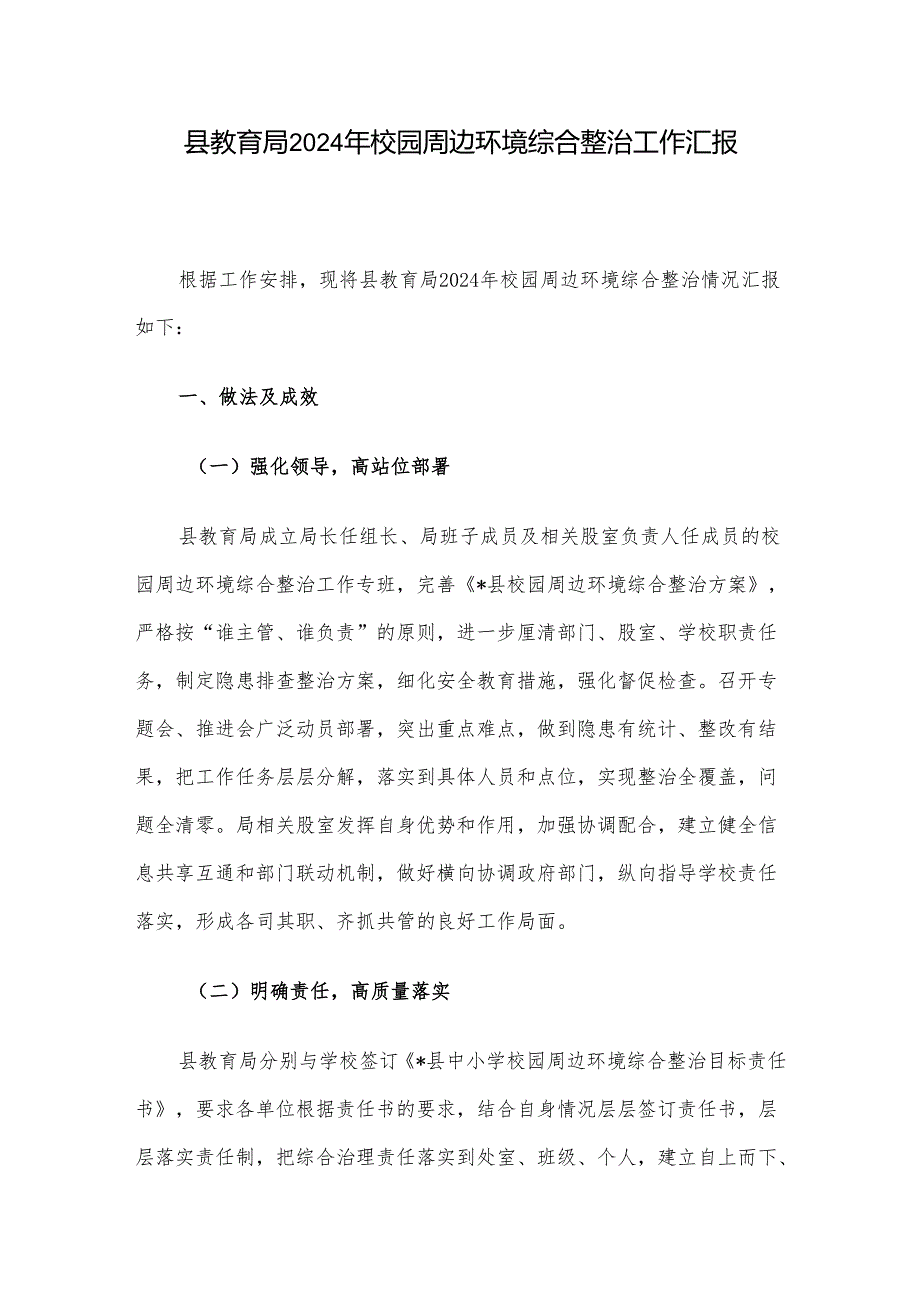 县教育局2024年校园周边环境综合整治工作汇报

根据工作安排，现将县教育局2024年校园周边环境综合整治情况汇报如下：

一、做法及成效

（一）强化领导，高站位部署

县教育局成立局长任组长、局班子成员及相关股室负责人任成员的校园周边环境综合整治工作专班，完善《*县校园周边环境综合整治方案》，严格按“谁主管、谁负责”的原则，进一步厘清部门、股室、学校职责任务，制定隐患排查整治方案，细化安全教育措施，强化督促检查。召开专题会、推进会广泛动员部署，突出重点难点，做到隐患有统计、整改有结果，把工作任务层层分解，落实到具体人员和点位，实现整治全覆盖，问题全清零。局相关股室发挥自身优势和作用，加强协调配合，建立健全信息共享互通和部门联动机制，做好横向协调政府部门，纵向指导学校责任落实，形成各司其职、齐抓共管的良好工作局面。

（二）明确责任，高质量落实

县教育局分别与学校签订《*县中小学校园周边环境综合整治目标责任书》，要求各单位根据责任书的要求，结合自身情况层层签订责任书，层层落实责任制，把综合治理责任落实到处室、班级、个人，建立自上而下、